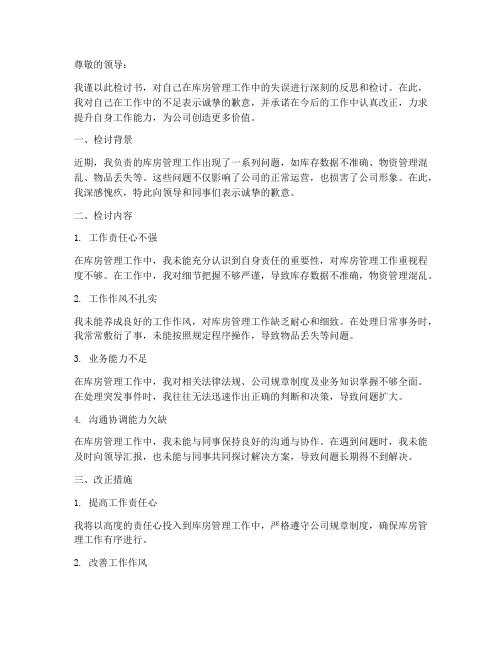 尊敬的领导：

我谨以此检讨书，对自己在库房管理工作中的失误进行深刻的反思和检讨。在此，我对自己在工作中的不足表示诚挚的歉意，并承诺在今后的工作中认真改正，力求提升自身工作能力，为公司创造更多价值。

一、检讨背景

近期，我负责的库房管理工作出现了一系列问题，如库存数据不准确、物资管理混乱、物品丢失等。这些问题不仅影响了公司的正常运营，也损害了公司形象。在此，我深感愧疚，特此向领导和同事们表示诚挚的歉意。

二、检讨内容

1. 工作责任心不强

在库房管理工作中，我未能充分认识到自身责任的重要性，对库房管理工作重视程度不够。在工作中，我对细节把握不够严谨，导致库存数据不准确，物资管理混乱。

2. 工作作风不扎实

我未能养成良好的工作作风，对库房管理工作缺乏耐心和细致。在处理日常事务时，我常常敷衍了事，未能按照规定程序操作，导致物品丢失等问题。

3. 业务能力不足

在库房管理工作中，我对相关法律法规、公司规章制度及业务知识掌握不够全面。在处理突发事件时，我往往无法迅速作出正确的判断和决策，导致问题扩大。

4. 沟通协调能力欠缺

在库房管理工作中，我未能与同事保持良好的沟通与协作。在遇到问题时，我未能及时向领导汇报，也未能与同事共同探讨解决方案，导致问题长期得不到解决。

三、改正措施

1. 提高工作责任心

我将以高度的责任心投入到库房管理工作中，严格遵守公司规章制度，确保库房管理工作有序进行。

2. 改善工作作风